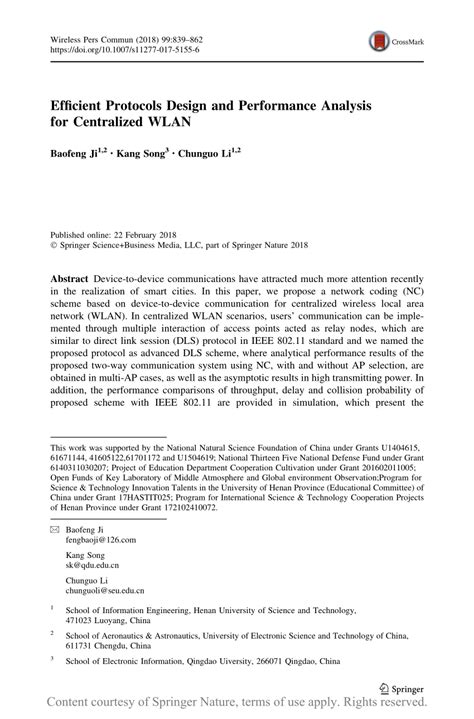 Wireless Pers Commun (2018) 99:839–862
https://doi.org/10.1007/s11277-017-5155-6

CrossMark

Efficient Protocols Design and Performance Analysis for Centralized WLAN

Baofeng Ji$^{1,2}$ · Kang Song$^{3}$ · Chunguo Li$^{1,2}$

Published online: 22 February 2018
© Springer Science+Business Media, LLC, part of Springer Nature 2018

Abstract Device-to-device communications have attracted much more attention recently in the realization of smart cities. In this paper, we propose a network coding (NC) scheme based on device-to-device communication for centralized wireless local area network (WLAN). In centralized WLAN scenarios, users' communication can be implemented through multiple interaction of access points acted as relay nodes, which are similar to direct link session (DLS) protocol in IEEE 802.11 standard and we named the proposed protocol as advanced DLS scheme, where analytical performance results of the proposed two-way communication system using NC, with and without AP selection, are obtained in multi-AP cases, as well as the asymptotic results in high transmitting power. In addition, the performance comparisons of throughput, delay and collision probability of proposed scheme with IEEE 802.11 are provided in simulation, which present the

This work was supported by the National Natural Science Foundation of China under Grants U1404615, 61671144, 41605122,61701172 and U1504619; National Thirteen Five National Defense Fund under Grant 6140311030207; Project of Education Department Cooperation Cultivation under Grant 201602011005; Open Funds of Key Laboratory of Middle Atmosphere and Global environment Observation;Program for Science & Technology Innovation Talents in the University of Henan Province (Educational Committee) of China under Grant 17HASTIT025; Program for International Science & Technology Cooperation Projects of Henan Province under Grant 172102410072.

Baofeng Ji
fengbaoji@126.com

Kang Song
sk@qdu.edu.cn

Chunguo Li
chunguoli@seu.edu.cn

$^1$ School of Information Engineering, Henan University of Science and Technology, 471023 Luoyang, China

$^2$ School of Aeronautics & Astronautics, University of Electronic Science and Technology of China, 611731 Chengdu, China

$^3$ School of Electronic Information, Qingdao Uiversity, 266071 Qingdao, China

Springer

Content courtesy of Springer Nature, terms of use apply. Rights reserved.